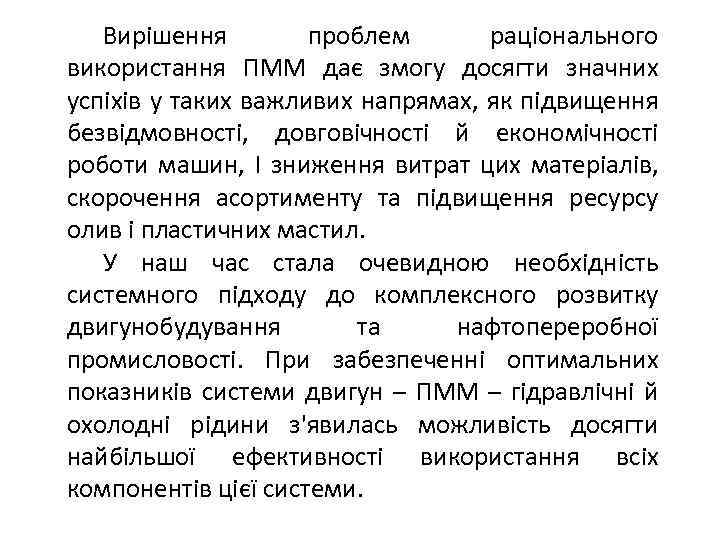 Вирішення проблем раціонального використання ПММ дає змогу досягти значних успіхів у таких важливих напрямах, як підвищення безвідмовності, довговічності й економічності роботи машин, І зниження витрат цих матеріалів, скорочення асортименту та підвищення ресурсу олив і пластичних мастил.

У наш час стала очевидною необхідність системного підходу до комплексного розвитку двигунобудування та нафтопереробної промисловості. При забезпеченні оптимальних показників системи двигун – ПММ – гідравлічні й охолодні рідини з'явилась можливість досягти найбільшої ефективності використання всіх компонентів цієї системи.